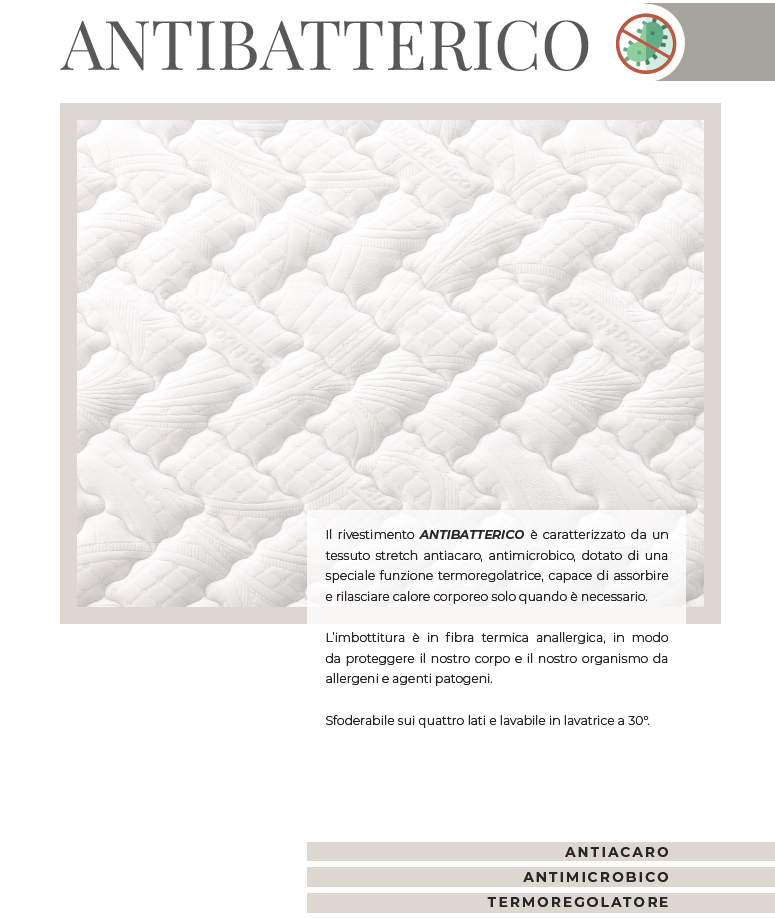 ANTIBATTERICO

Il rivestimento ANTIBATTERICO è caratterizzato da un tessuto stretch antiacaro, antimicrobico, dotato di una speciale funzione termoregolatrice, capace di assorbire e rilasciare calore corporeo solo quando è necessario.

L'imbottitura è in fibra termica anallergica, in modo da proteggere il nostro corpo e il nostro organismo da allergeni e agenti patogeni.

Sfoderabile sui quattro lati e lavabile in lavatrice a 30°.

ANTIACARO
ANTIMICROBICO
TERMOREGOLATORE